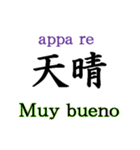 appa re
天晴
Muy bueno